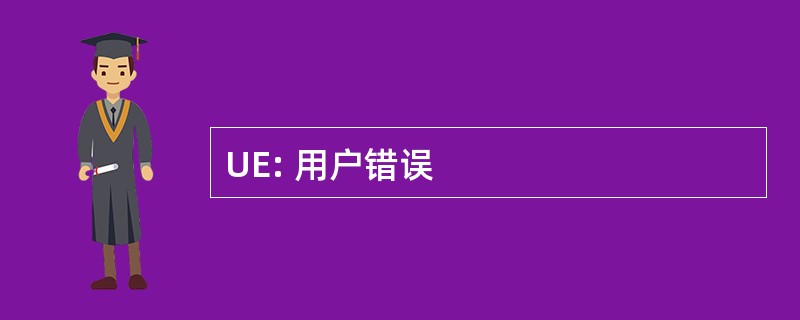 UE: 用户错误